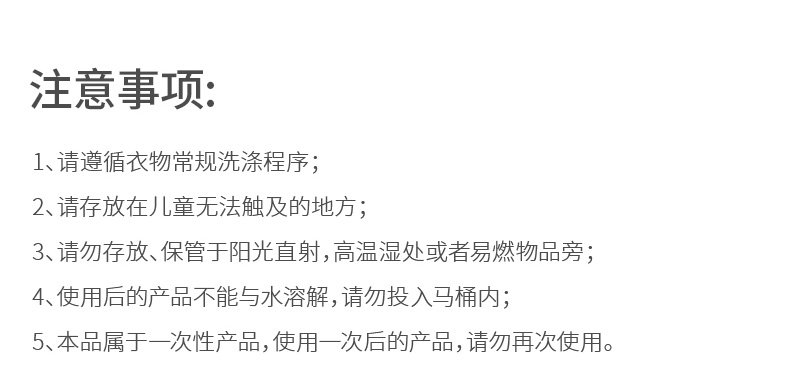 注意事项:

1、请遵循衣物常规洗涤程序;

2、请存放在儿童无法触及的地方;

3、请勿存放、保管于阳光直射,高温湿处或者易燃物品旁;

4、使用后的产品不能与水溶解,请勿投入马桶内;

5、本品属于一次性产品,使用一次后的产品,请勿再次使用。